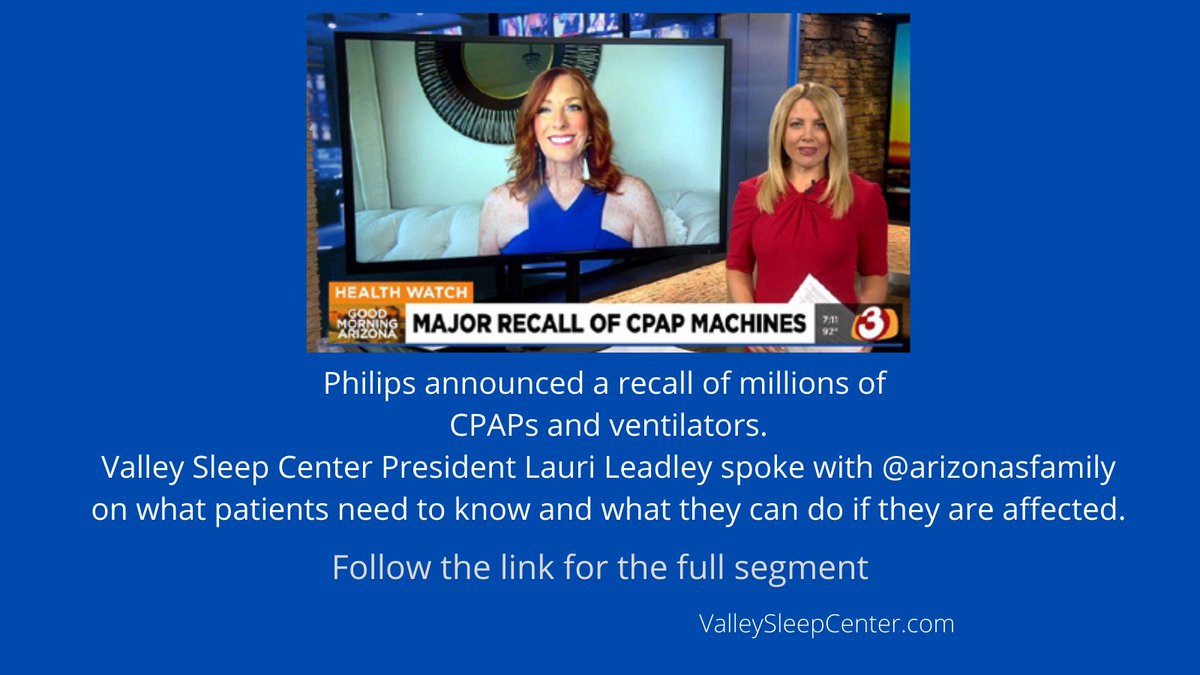 HEALTH WATCH
GOOD MORNING ARIZONA
MAJOR RECALL OF CPAP MACHINES
7:11
92°
3

Philips announced a recall of millions of CPAPs and ventilators.
Valley Sleep Center President Lauri Leadley spoke with @arizonasfamily on what patients need to know and what they can do if they are affected.

Follow the link for the full segment

ValleySleepCenter.com